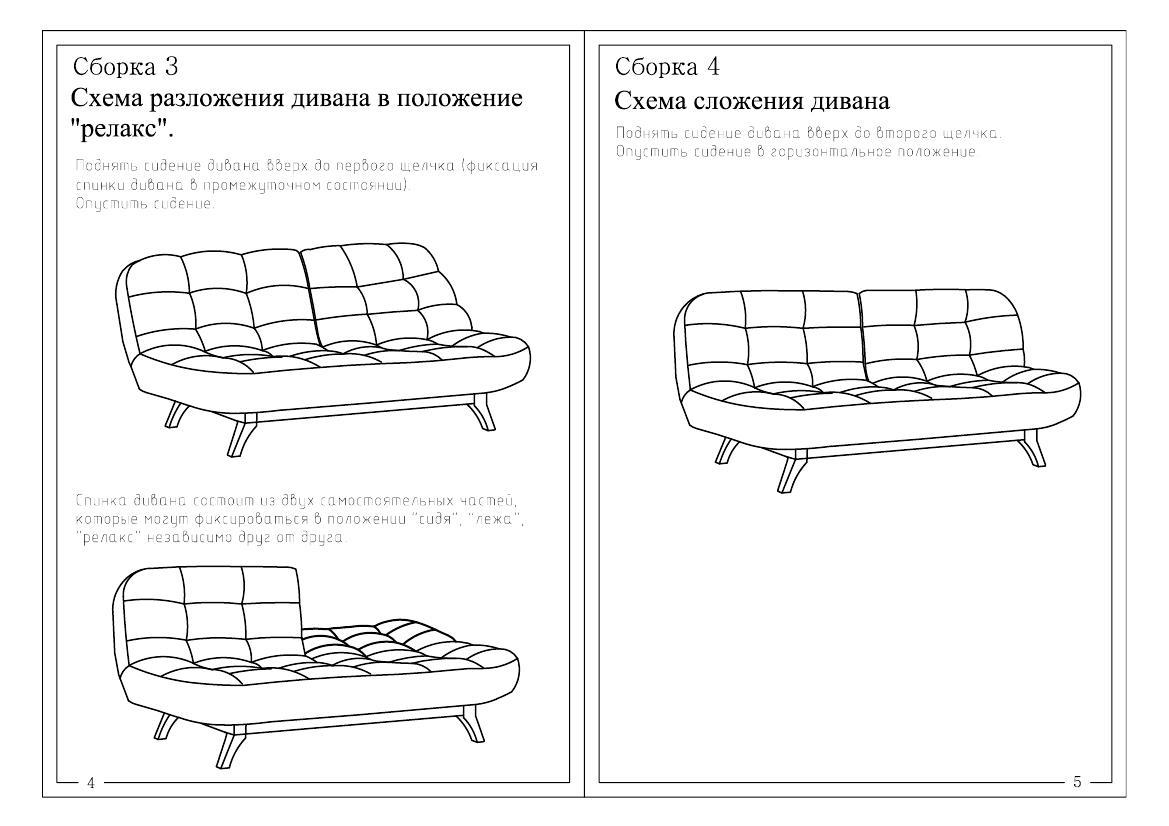 Сборка 3
Схема разложения дивана в положение "релакс".

Поднять сидение дивана вверх до первого щелчка (фиксация спинки дивана в промежуточном состоянии).
Опустить сидение.

Спинка дивана состоит из двух самостоятельных частей, которые могут фиксироваться в положении "сидя", "лежа", "релакс" независимо друг от друга.

4

Сборка 4
Схема сложения дивана

Поднять сидение дивана вверх до второго щелчка.
Опустить сидение в горизонтальное положение

5